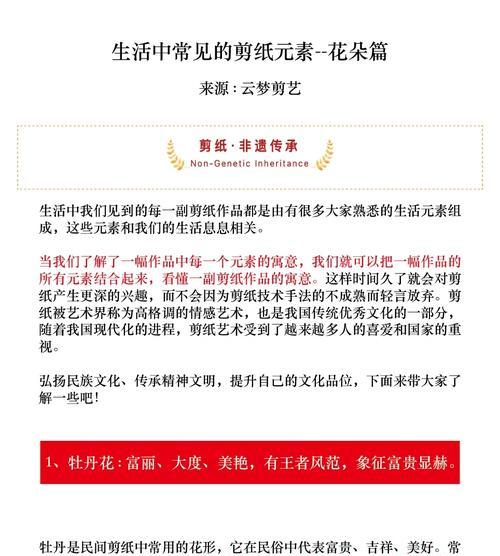 生活中常见的剪纸元素--花朵篇

来源：云梦剪艺

剪纸·非遗传承
Non-Genetic Inheritance

生活中我们见到的每一副剪纸作品都是由有很多大家熟悉的生活元素组成，这些元素和我们的生活息息相关。

当我们了解了一幅作品中每一个元素的寓意，我们就可以把一幅作品的所有元素结合起来，看懂一副剪纸作品的寓意。这样时间久了就会对剪纸产生更深的兴趣，而不会因为剪纸技术手法的不成熟而轻言放弃。剪纸被艺术界称为高格调的情感艺术，也是我国传统优秀文化的一部分，随着我国现代化的进程，剪纸艺术受到了越来越多人的喜爱和国家的重视。

弘扬民族文化、传承精神文明，提升自己的文化品位，下面来带大家了解一些吧！

1、牡丹花：富丽、大度、美艳，有王者风范，象征富贵显赫。

牡丹是民间剪纸中常用的花形，它在民俗中代表富贵、吉祥、美好。常